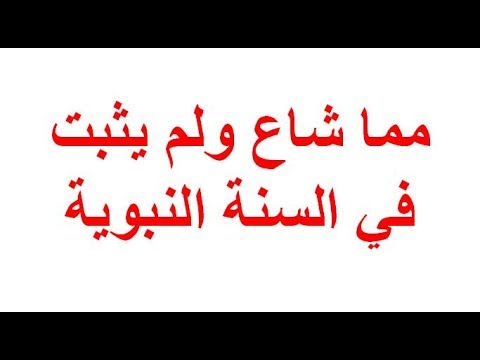 مما شاع ولم يثبت
في السنة النبوية